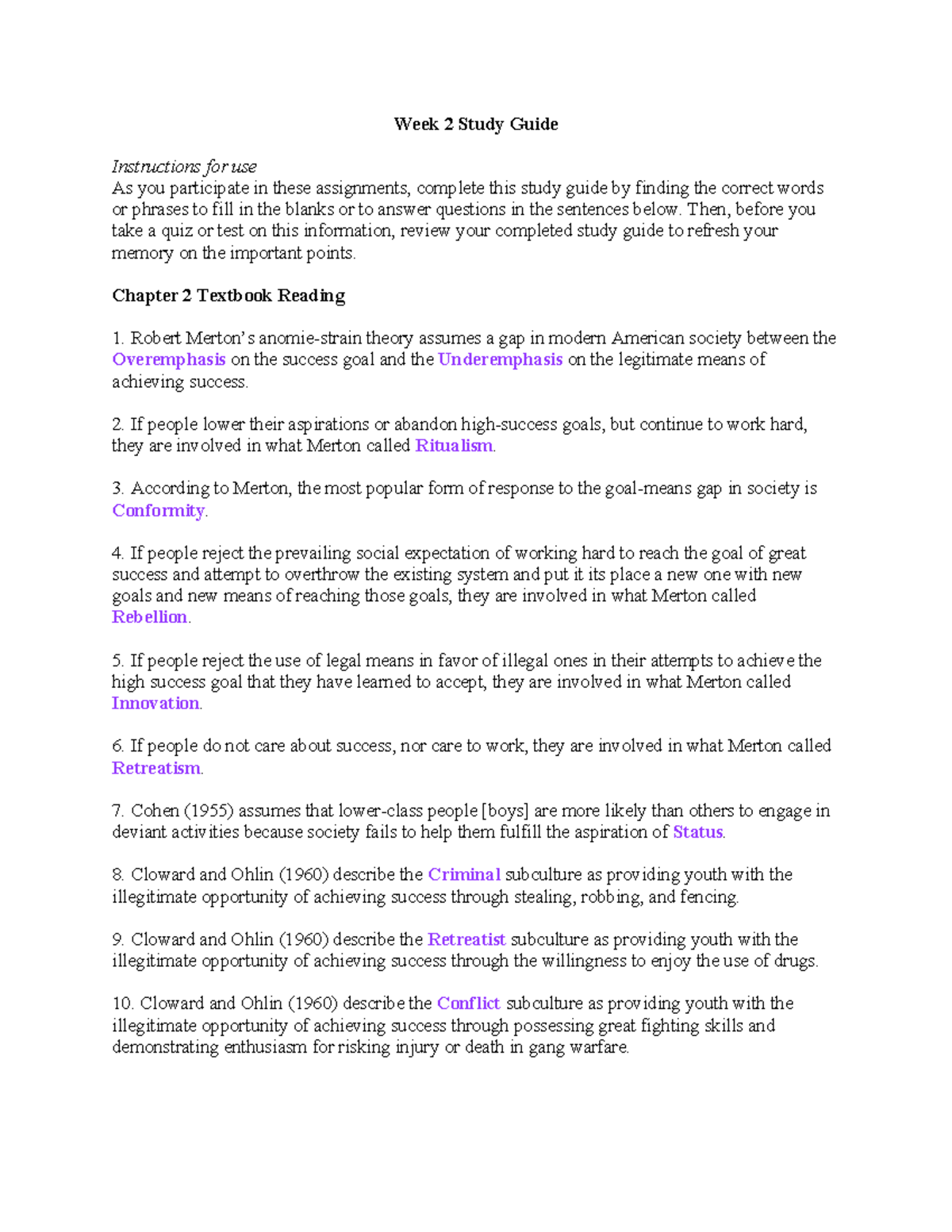 Week 2 Study Guide

Instructions for use
As you participate in these assignments, complete this study guide by finding the correct words or phrases to fill in the blanks or to answer questions in the sentences below. Then, before you take a quiz or test on this information, review your completed study guide to refresh your memory on the important points.

Chapter 2 Textbook Reading

1. Robert Merton's anomie-strain theory assumes a gap in modern American society between the Overemphasis on the success goal and the Underemphasis on the legitimate means of achieving success.

2. If people lower their aspirations or abandon high-success goals, but continue to work hard, they are involved in what Merton called Ritualism.

3. According to Merton, the most popular form of response to the goal-means gap in society is Conformity.

4. If people reject the prevailing social expectation of working hard to reach the goal of great success and attempt to overthrow the existing system and put it its place a new one with new goals and new means of reaching those goals, they are involved in what Merton called Rebellion.

5. If people reject the use of legal means in favor of illegal ones in their attempts to achieve the high success goal that they have learned to accept, they are involved in what Merton called Innovation.

6. If people do not care about success, nor care to work, they are involved in what Merton called Retreatism.

7. Cohen (1955) assumes that lower-class people [boys] are more likely than others to engage in deviant activities because society fails to help them fulfill the aspiration of Status.

8. Cloward and Ohlin (1960) describe the Criminal subculture as providing youth with the illegitimate opportunity of achieving success through stealing, robbing, and fencing.

9. Cloward and Ohlin (1960) describe the Retreatist subculture as providing youth with the illegitimate opportunity of achieving success through the willingness to enjoy the use of drugs.

10. Cloward and Ohlin (1960) describe the Conflict subculture as providing youth with the illegitimate opportunity of achieving success through possessing great fighting skills and demonstrating enthusiasm for risking injury or death in gang warfare.